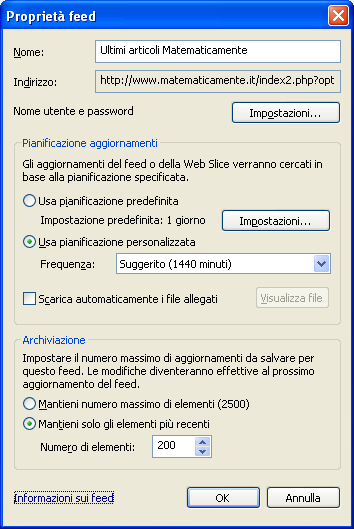 Proprietà feed

Nome: Ultimi articoli Matematicamente

Indirizzo: http://www.matematicamente.it/index2.php?opt

Nome utente e password Impostazioni...

Pianificazione aggiornamenti

Gli aggiornamenti del feed o della Web Slice verranno cercati in base alla pianificazione specificata.

Usa pianificazione predefinita

Impostazione predefinita: 1 giorno Impostazioni...

Usa pianificazione personalizzata

Frequenza: Suggerito (1440 minuti)

Scarica automaticamente i file allegati Visualizza file

Archiviazione

Impostare il numero massimo di aggiornamenti da salvare per questo feed. Le modifiche diventeranno effettive al prossimo aggiornamento del feed.

Mantieni numero massimo di elementi (2500)

Mantieni solo gli elementi più recenti

Numero di elementi: 200

Informazioni sui feed OK Annulla